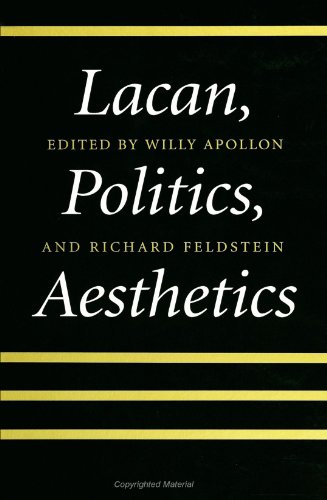 Lacan,
EDITED BY WILLY APOLLON
Politics,
AND RICHARD FELDSTEIN
Aesthetics

Copyrighted Material